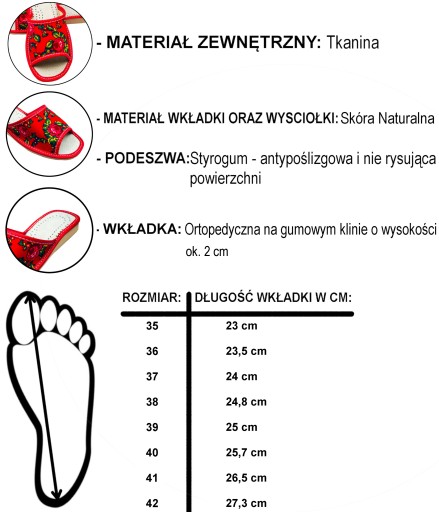 - MATERIAŁ ZEWNĘTRZNY: Tkanina

- MATERIAŁ WKŁADKI ORAZ WYSCIOŁKI: Skóra Naturalna

- PODESZWA: Styrogum - antypoślizgowa i nie rysująca powierzchni

- WKŁADKA: Ortopedyczna na gumowym klinie o wysokości ok. 2 cm

| ROZMIAR: | DŁUGOŚĆ WKŁADKI W CM: |
|---|---|
| 35 | 23 cm |
| 36 | 23,5 cm |
| 37 | 24 cm |
| 38 | 24,8 cm |
| 39 | 25 cm |
| 40 | 25,7 cm |
| 41 | 26,5 cm |
| 42 | 27,3 cm |